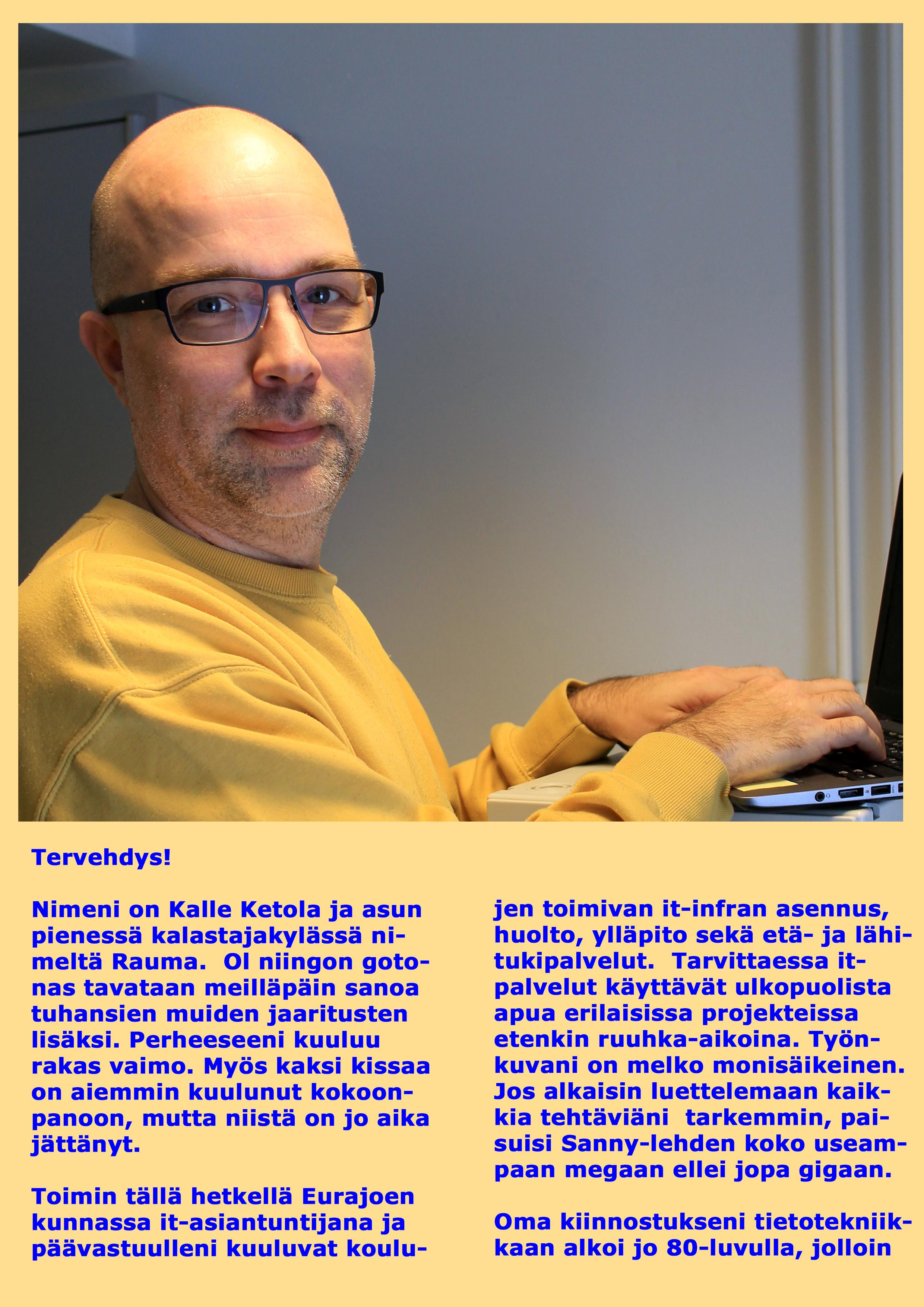 Tervehdys!

Nimeni on Kalle Ketola ja asun pienessä kalastajakylässä nimeltä Rauma. Ol niingon gotonas tavataan meilläpäin sanoa tuhansien muiden jaaritusten lisäksi. Perheeseeni kuuluu rakas vaimo. Myös kaksi kissaa on aiemmin kuulunut kokoonpanoon, mutta niistä on jo aika jättänyt.

Toimin tällä hetkellä Eurajoen kunnassa it-asiantuntijana ja päävastuulleni kuuluvat koulujen toimivan it-infran asennus, huolto, ylläpito sekä etä- ja lähitukipalvelut. Tarvittaessa it-palvelut käyttävät ulkopuolista apua erilaisissa projekteissa etenkin ruuhka-aikoina. Työnkuvani on melko monisäikeinen. Jos alkaisin luettelemaan kaikkia tehtäviäni tarkemmin, paisuisi Sanny-lehden koko useampaan megaan ellei jopa gigaan.

Oma kiinnostukseni tietotekniikkaan alkoi jo 80-luvulla, jolloin